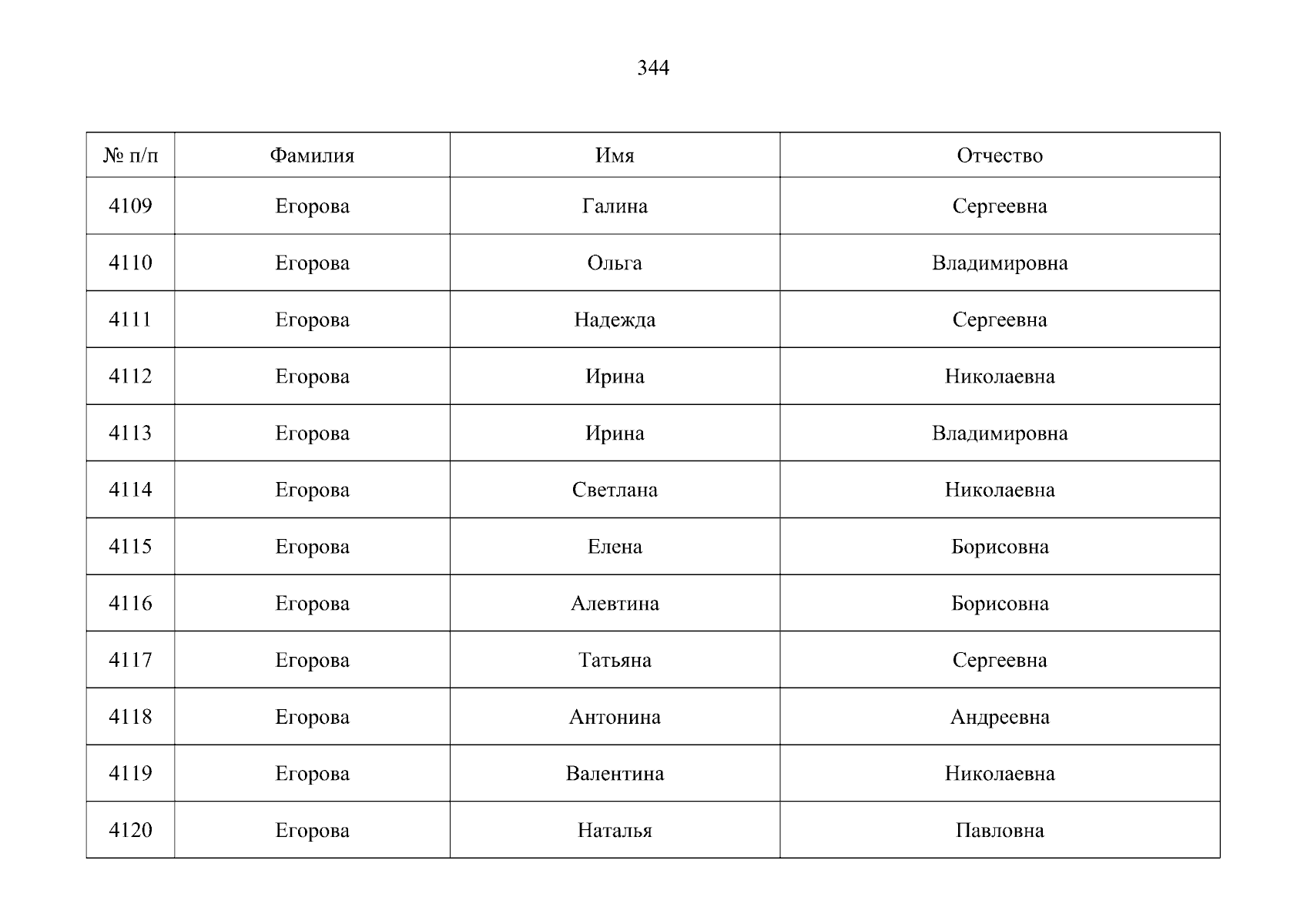 344

| № п/п | Фамилия | Имя | Отчество |
|---|---|---|---|
| 4109 | Егорова | Галина | Сергеевна |
| 4110 | Егорова | Ольга | Владимировна |
| 4111 | Егорова | Надежда | Сергеевна |
| 4112 | Егорова | Ирина | Николаевна |
| 4113 | Егорова | Ирина | Владимировна |
| 4114 | Егорова | Светлана | Николаевна |
| 4115 | Егорова | Елена | Борисовна |
| 4116 | Егорова | Алевтина | Борисовна |
| 4117 | Егорова | Татьяна | Сергеевна |
| 4118 | Егорова | Антонина | Андреевна |
| 4119 | Егорова | Валентина | Николаевна |
| 4120 | Егорова | Наталья | Павловна |